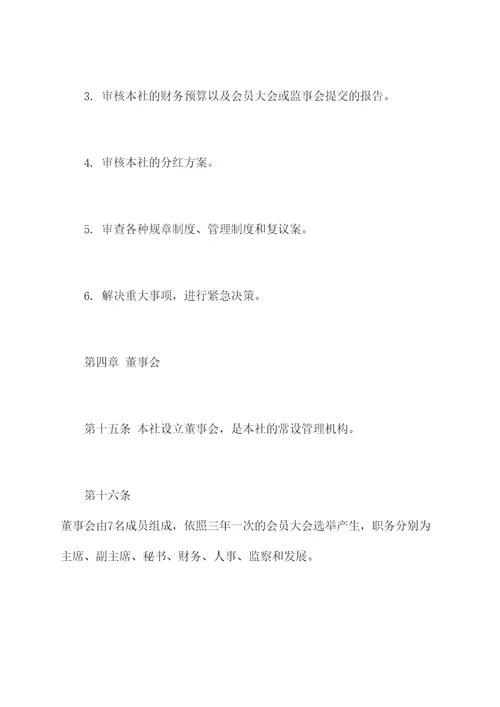 3. 审核本社的财务预算以及会员大会或监事会提交的报告。

4. 审核本社的分红方案。

5. 审查各种规章制度、管理制度和复议案。

6. 解决重大事项，进行紧急决策。

第四章 董事会

第十五条 本社设立董事会，是本社的常设管理机构。

第十六条

董事会由7名成员组成，依照三年一次的会员大会选举产生，职务分别为主席、副主席、秘书、财务、人事、监察和发展。